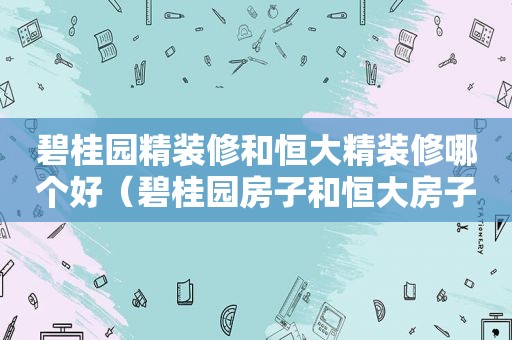 碧桂园精装修和恒大精装修哪个好（碧桂园房子和恒大房子

STATIONERY